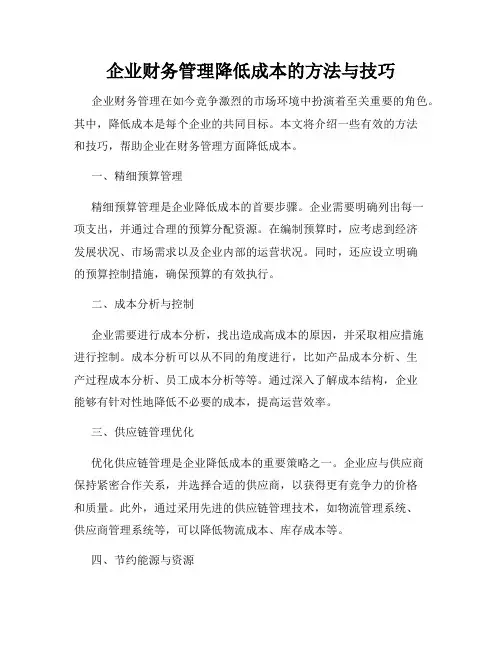 企业财务管理降低成本的方法与技巧

企业财务管理在如今竞争激烈的市场环境中扮演着至关重要的角色。其中，降低成本是每个企业的共同目标。本文将介绍一些有效的方法和技巧，帮助企业在财务管理方面降低成本。

一、精细预算管理

精细预算管理是企业降低成本的首要步骤。企业需要明确列出每一项支出，并通过合理的预算分配资源。在编制预算时，应考虑到经济发展状况、市场需求以及企业内部的运营状况。同时，还应设立明确的预算控制措施，确保预算的有效执行。

二、成本分析与控制

企业需要进行成本分析，找出造成高成本的原因，并采取相应措施进行控制。成本分析可以从不同的角度进行，比如产品成本分析、生产过程成本分析、员工成本分析等等。通过深入了解成本结构，企业能够有针对性地降低不必要的成本，提高运营效率。

三、供应链管理优化

优化供应链管理是企业降低成本的重要策略之一。企业应与供应商保持紧密合作关系，并选择合适的供应商，以获得更有竞争力的价格和质量。此外，通过采用先进的供应链管理技术，如物流管理系统、供应商管理系统等，可以降低物流成本、库存成本等。

四、节约能源与资源